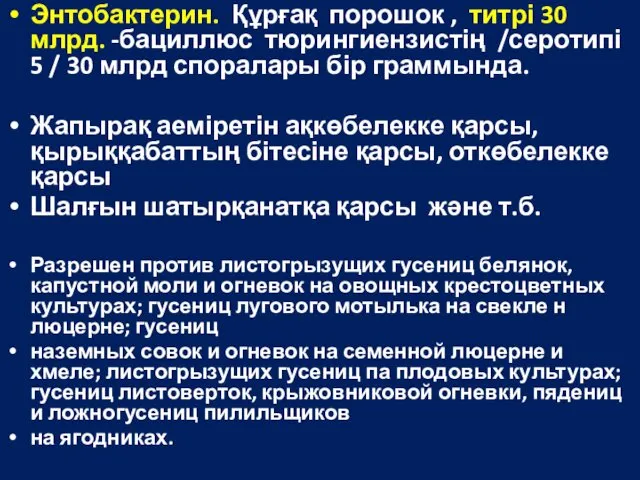 • Энтобактерин. Құрғақ порошок , титрі 30 млрд. -бациллюс тюрингиензистің /серотипі 5 / 30 млрд споралары бір граммында.

• Жапырақ аеміретін ақкөбелекке қарсы, қырыққабаттың бітесіне қарсы, откөбелекке қарсы
• Шалғын шатырқанатқа қарсы және т.б.

• Разрешен против листогрызущих гусениц белянок, капустной моли и огневок на овощных крестоцветных культурах; гусениц лугового мотылька на свекле н люцерне; гусениц
• наземных совок и огневок на семенной люцерне и хмеле; листогрызущих гусениц па плодовых культурах; гусениц листоверток, крыжовниковой огневки, пядениц и ложногусениц пилильщиков
• на ягодниках.